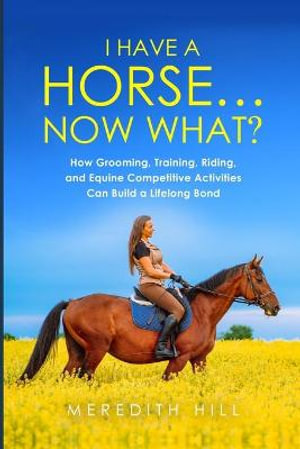 I HAVE A
HORSE...
NOW WHAT?

How Grooming, Training, Riding, and Equine Competitive Activities Can Build a Lifelong Bond

MEREDITH HILL